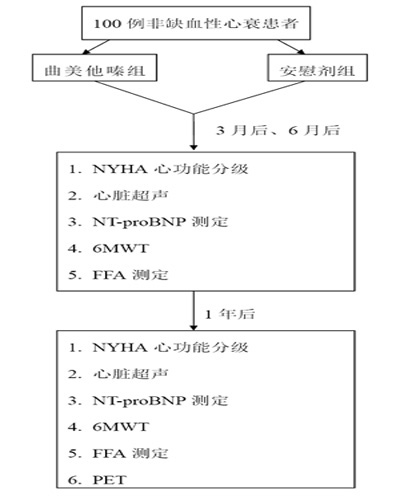 100 例非缺血性心衰患者

曲美他嗪组

安慰剂组

3 月后、6 月后

1. NYHA 心功能分级
2. 心脏超声
3. NT-proBNP 测定
4. 6MWT
5. FFA 测定

1 年后

1. NYHA 心功能分级
2. 心脏超声
3. NT-proBNP 测定
4. 6MWT
5. FFA 测定
6. PET